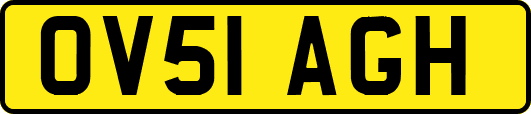 OV51 AGH